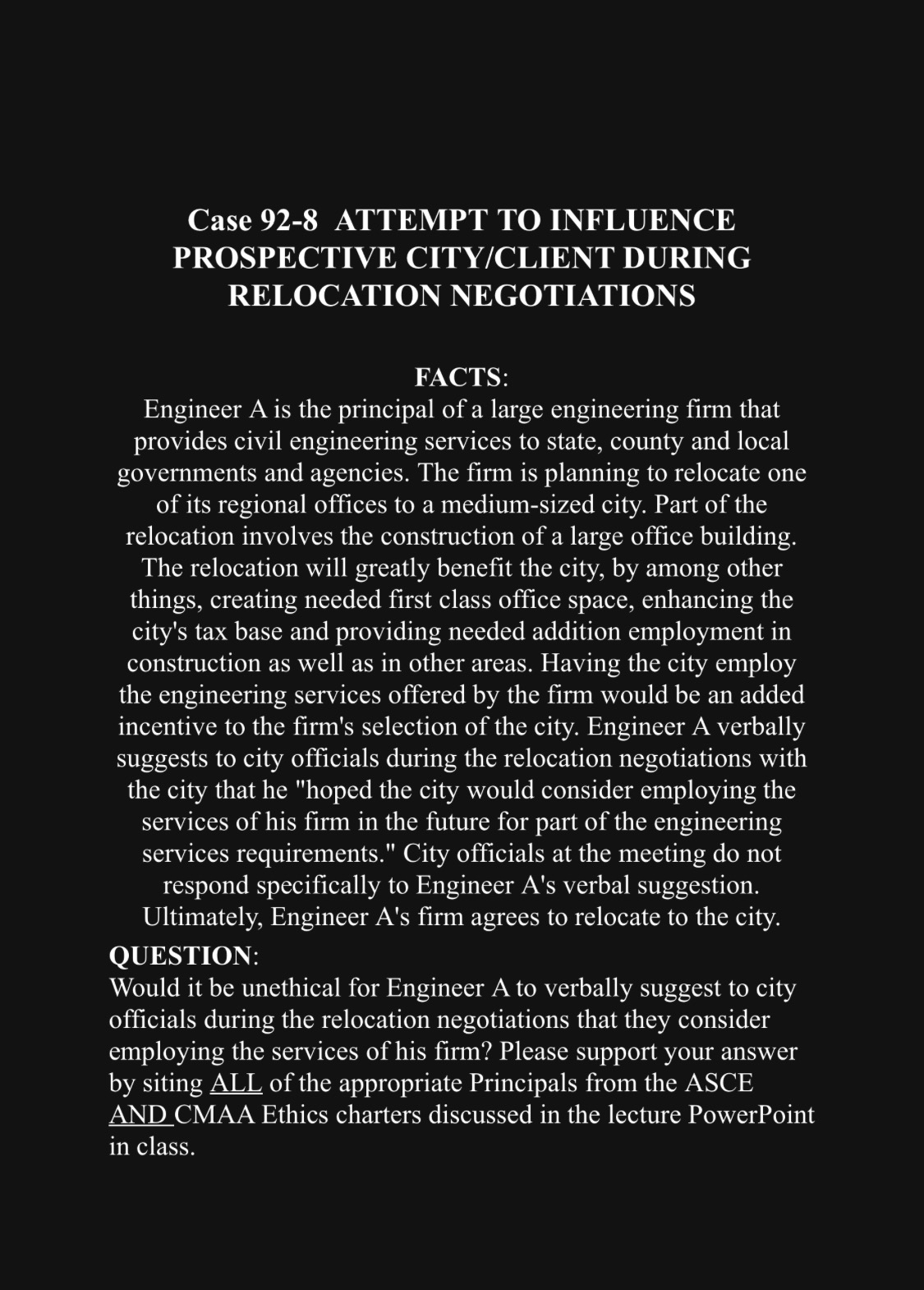 Case 92-8 ATTEMPT TO INFLUENCE PROSPECTIVE CITY/CLIENT DURING RELOCATION NEGOTIATIONS

FACTS:
Engineer A is the principal of a large engineering firm that provides civil engineering services to state, county and local governments and agencies. The firm is planning to relocate one of its regional offices to a medium-sized city. Part of the relocation involves the construction of a large office building. The relocation will greatly benefit the city, by among other things, creating needed first class office space, enhancing the city's tax base and providing needed addition employment in construction as well as in other areas. Having the city employ the engineering services offered by the firm would be an added incentive to the firm's selection of the city. Engineer A verbally suggests to city officials during the relocation negotiations with the city that he "hoped the city would consider employing the services of his firm in the future for part of the engineering services requirements." City officials at the meeting do not respond specifically to Engineer A's verbal suggestion. Ultimately, Engineer A's firm agrees to relocate to the city.

QUESTION:
Would it be unethical for Engineer A to verbally suggest to city officials during the relocation negotiations that they consider employing the services of his firm? Please support your answer by siting ALL of the appropriate Principals from the ASCE AND CMAA Ethics charters discussed in the lecture PowerPoint in class.